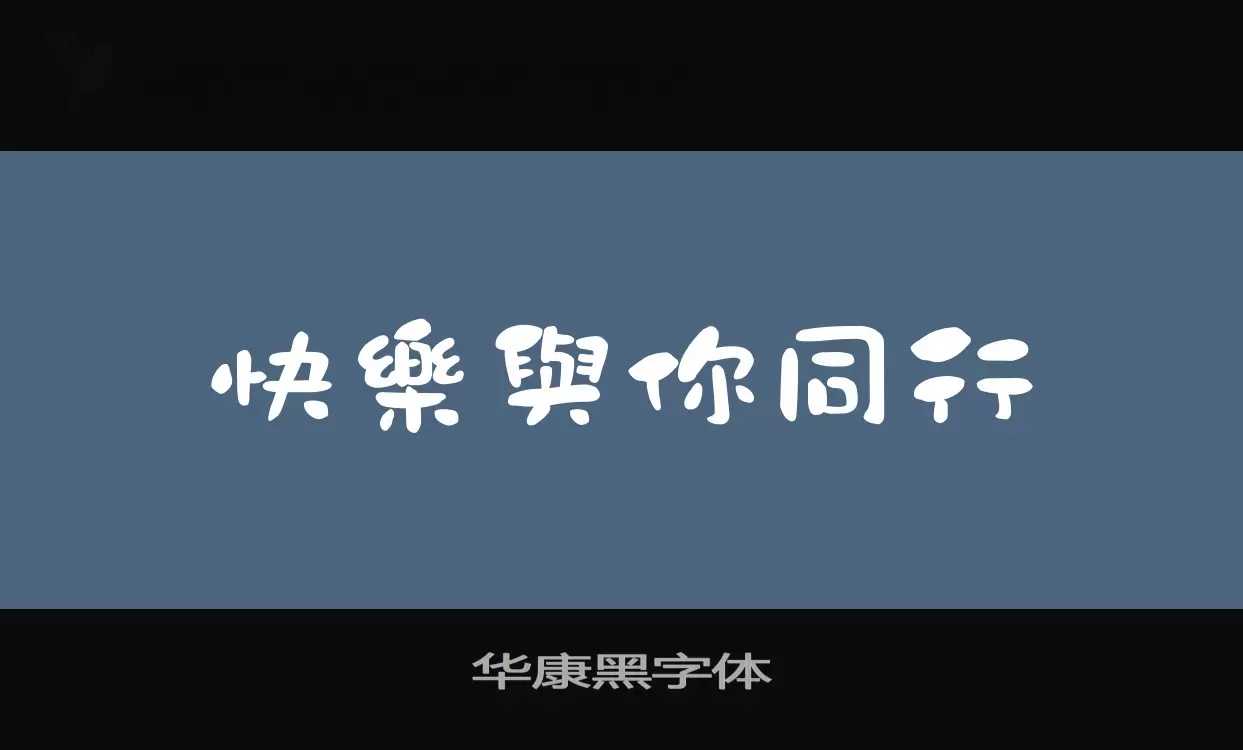 快樂與你同行

华康黑字体